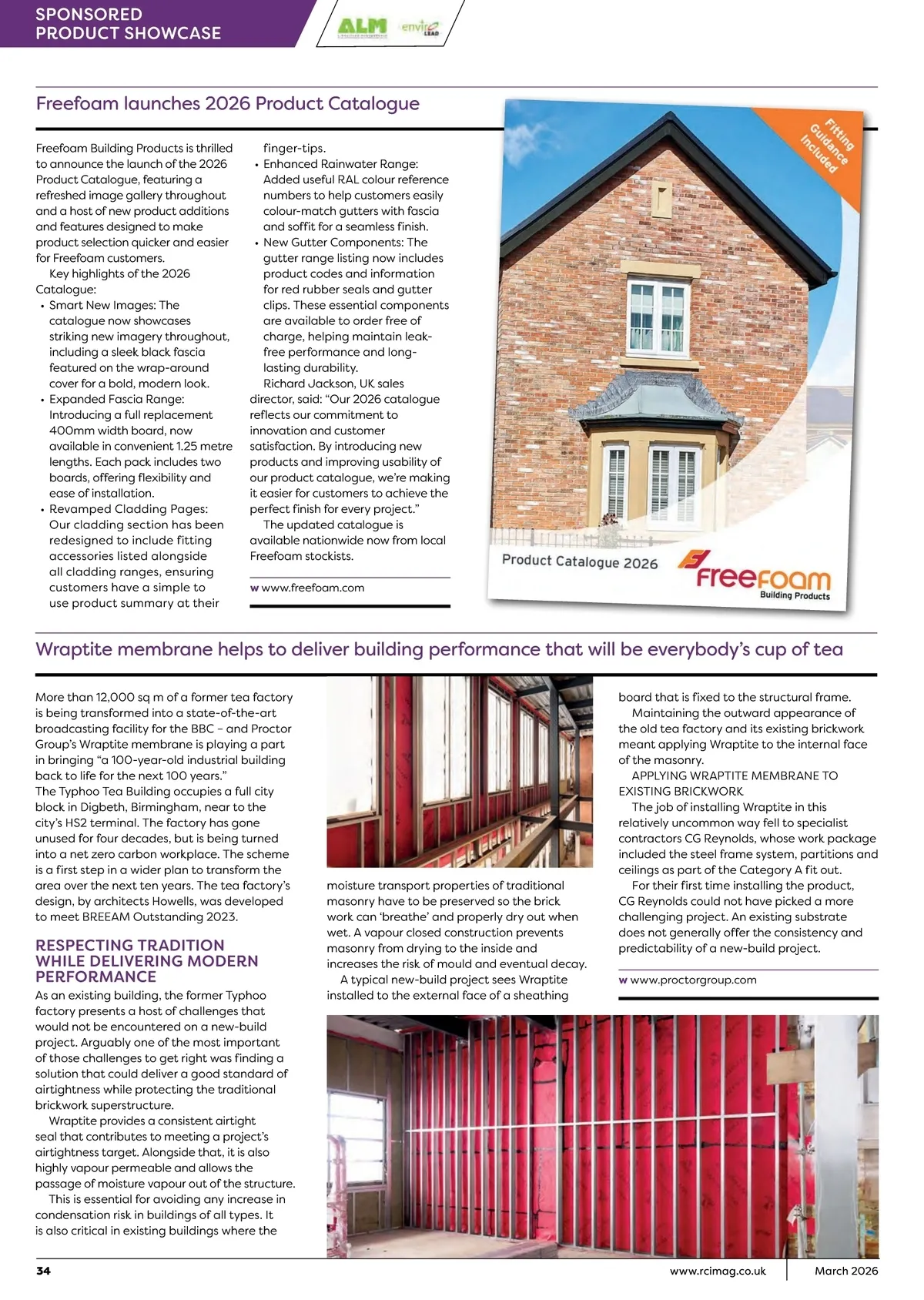 SPONSORED
PRODUCT SHOWCASE

ALM envire LEAD

Freefoam launches 2026 Product Catalogue

Freefoam Building Products is thrilled to announce the launch of the 2026 Product Catalogue, featuring a refreshed image gallery throughout and a host of new product additions and features designed to make product selection quicker and easier for Freefoam customers.

Key highlights of the 2026 Catalogue:

• Smart New Images: The catalogue now showcases striking new imagery throughout, including a sleek black fascia featured on the wrap-around cover for a bold, modern look.
• Expanded Fascia Range: Introducing a full replacement 400mm width board, now available in convenient 1.25 metre lengths. Each pack includes two boards, offering flexibility and ease of installation.
• Revamped Cladding Pages: Our cladding section has been redesigned to include fitting accessories listed alongside all cladding ranges, ensuring customers have a simple to use product summary at their finger-tips.
• Enhanced Rainwater Range: Added useful RAL colour reference numbers to help customers easily colour-match gutters with fascia and soffit for a seamless finish.
• New Gutter Components: The gutter range listing now includes product codes and information for red rubber seals and gutter clips. These essential components are available to order free of charge, helping maintain leak-free performance and long-lasting durability.

Richard Jackson, UK sales director, said: “Our 2026 catalogue reflects our commitment to innovation and customer satisfaction. By introducing new products and improving usability of our product catalogue, we’re making it easier for customers to achieve the perfect finish for every project.”

The updated catalogue is available nationwide now from local Freefoam stockists.

w www.freefoam.com

Fitting Guidance Included

Product Catalogue 2026

Freefoam Building Products

Wraptite membrane helps to deliver building performance that will be everybody’s cup of tea

More than 12,000 sq m of a former tea factory is being transformed into a state-of-the-art broadcasting facility for the BBC – and Proctor Group’s Wraptite membrane is playing a part in bringing “a 100-year-old industrial building back to life for the next 100 years.”
The Typhoo Tea Building occupies a full city block in Digbeth, Birmingham, near to the city’s HS2 terminal. The factory has gone unused for four decades, but is being turned into a net zero carbon workplace. The scheme is a first step in a wider plan to transform the area over the next ten years. The tea factory’s design, by architects Howells, was developed to meet BREEAM Outstanding 2023.

RESPECTING TRADITION WHILE DELIVERING MODERN PERFORMANCE
As an existing building, the former Typhoo factory presents a host of challenges that would not be encountered on a new-build project. Arguably one of the most important of those challenges to get right was finding a solution that could deliver a good standard of airtightness while protecting the traditional brickwork superstructure.

Wraptite provides a consistent airtight seal that contributes to meeting a project’s airtightness target. Alongside that, it is also highly vapour permeable and allows the passage of moisture vapour out of the structure.

This is essential for avoiding any increase in condensation risk in buildings of all types. It is also critical in existing buildings where the moisture transport properties of traditional masonry have to be preserved so the brick work can ‘breathe’ and properly dry out when wet. A vapour closed construction prevents masonry from drying to the inside and increases the risk of mould and eventual decay.

A typical new-build project sees Wraptite installed to the external face of a sheathing board that is fixed to the structural frame.

Maintaining the outward appearance of the old tea factory and its existing brickwork meant applying Wraptite to the internal face of the masonry.

APPLYING WRAPTITE MEMBRANE TO EXISTING BRICKWORK

The job of installing Wraptite in this relatively uncommon way fell to specialist contractors CG Reynolds, whose work package included the steel frame system, partitions and ceilings as part of the Category A fit out.

For their first time installing the product, CG Reynolds could not have picked a more challenging project. An existing substrate does not generally offer the consistency and predictability of a new-build project.

w www.proctorgroup.com

34 www.rcimag.co.uk March 2026